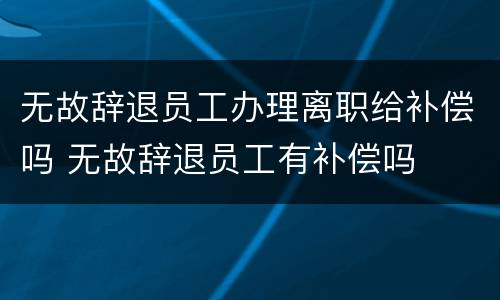 无故辞退员工办理离职给补偿吗 无故辞退员工有补偿吗